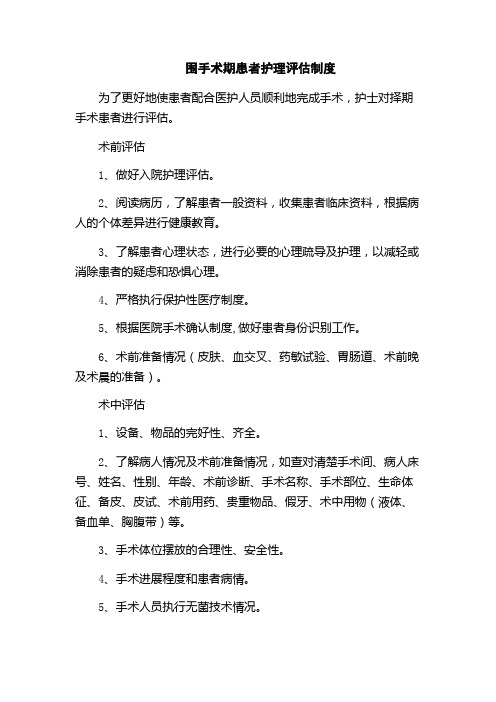 围手术期患者护理评估制度

为了更好地使患者配合医护人员顺利地完成手术，护士对择期手术患者进行评估。

术前评估

1、做好入院护理评估。

2、阅读病历，了解患者一般资料，收集患者临床资料，根据病人的个体差异进行健康教育。

3、了解患者心理状态，进行必要的心理疏导及护理，以减轻或消除患者的疑虑和恐惧心理。

4、严格执行保护性医疗制度。

5、根据医院手术确认制度,做好患者身份识别工作。

6、术前准备情况（皮肤、血交叉、药敏试验、胃肠道、术前晚及术晨的准备）。

术中评估

1、设备、物品的完好性、齐全。

2、了解病人情况及术前准备情况，如查对清楚手术间、病人床号、姓名、性别、年龄、术前诊断、手术名称、手术部位、生命体征、备皮、皮试、术前用药、贵重物品、假牙、术中用物（液体、备血单、胸腹带）等。

3、手术体位摆放的合理性、安全性。

4、手术进展程度和患者病情。

5、手术人员执行无菌技术情况。